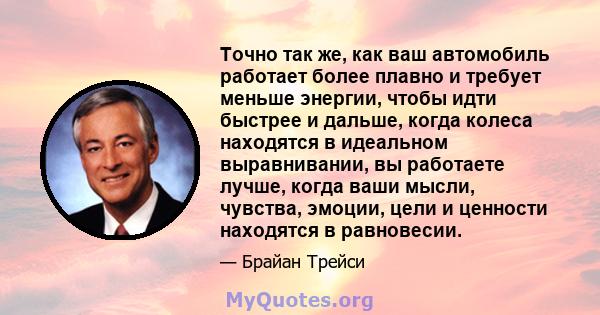 Точно так же, как ваш автомобиль работает более плавно и требует меньше энергии, чтобы идти быстрее и дальше, когда колеса находятся в идеальном выравнивании, вы работаете лучше, когда ваши мысли, чувства, эмоции, цели и ценности находятся в равновесии.

— Брайан Трейси

MyQuotes.org